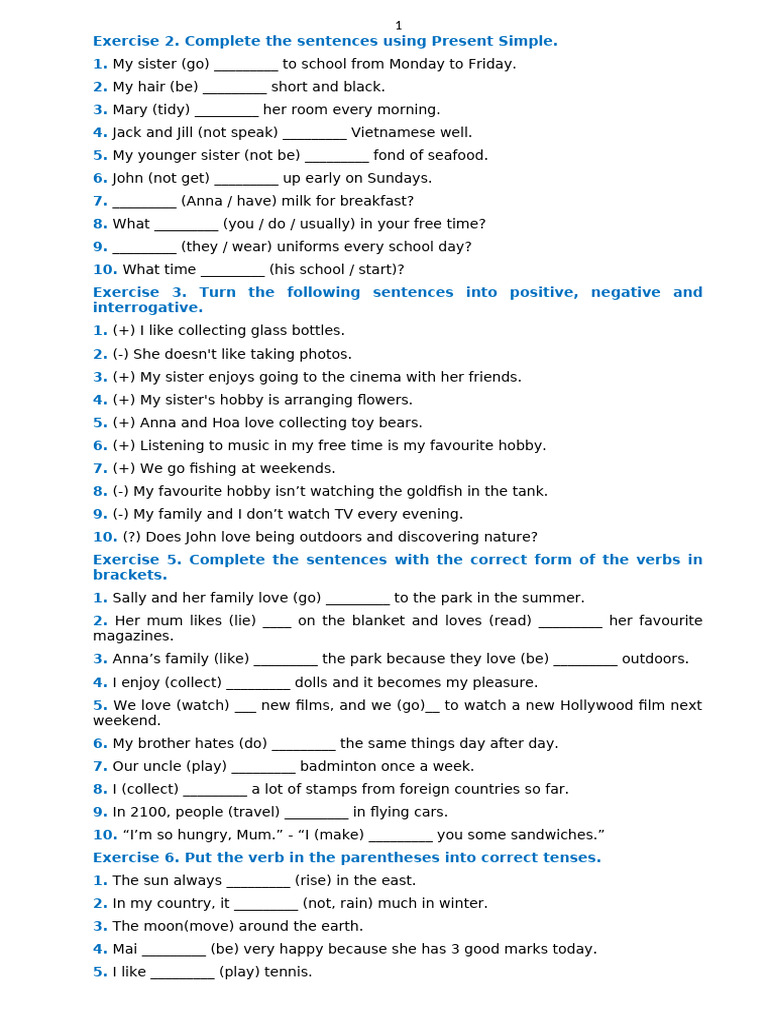 1

Exercise 2. Complete the sentences using Present Simple.

1. My sister (go) ________ to school from Monday to Friday.
2. My hair (be) ________ short and black.
3. Mary (tidy) ________ her room every morning.
4. Jack and Jill (not speak) ________ Vietnamese well.
5. My younger sister (not be) ________ fond of seafood.
6. John (not get) ________ up early on Sundays.
7. ________ (Anna / have) milk for breakfast?
8. What ________ (you / do / usually) in your free time?
9. ________ (they / wear) uniforms every school day?
10. What time ________ (his school / start)?

Exercise 3. Turn the following sentences into positive, negative and interrogative.

1. (+) I like collecting glass bottles.
2. (-) She doesn't like taking photos.
3. (+) My sister enjoys going to the cinema with her friends.
4. (+) My sister's hobby is arranging flowers.
5. (+) Anna and Hoa love collecting toy bears.
6. (+) Listening to music in my free time is my favourite hobby.
7. (+) We go fishing at weekends.
8. (-) My favourite hobby isn’t watching the goldfish in the tank.
9. (-) My family and I don’t watch TV every evening.
10. (?) Does John love being outdoors and discovering nature?

Exercise 5. Complete the sentences with the correct form of the verbs in brackets.

1. Sally and her family love (go) ________ to the park in the summer.
2. Her mum likes (lie) ____ on the blanket and loves (read) ________ her favourite magazines.
3. Anna’s family (like) ________ the park because they love (be) ________ outdoors.
4. I enjoy (collect) ________ dolls and it becomes my pleasure.
5. We love (watch) ___ new films, and we (go)__ to watch a new Hollywood film next weekend.
6. My brother hates (do) ________ the same things day after day.
7. Our uncle (play) ________ badminton once a week.
8. I (collect) ________ a lot of stamps from foreign countries so far.
9. In 2100, people (travel) ________ in flying cars.
10. “I’m so hungry, Mum.” - “I (make) ________ you some sandwiches.”

Exercise 6. Put the verb in the parentheses into correct tenses.

1. The sun always ________ (rise) in the east.
2. In my country, it ________ (not, rain) much in winter.
3. The moon(move) around the earth.
4. Mai ________ (be) very happy because she has 3 good marks today.
5. I like ________ (play) tennis.